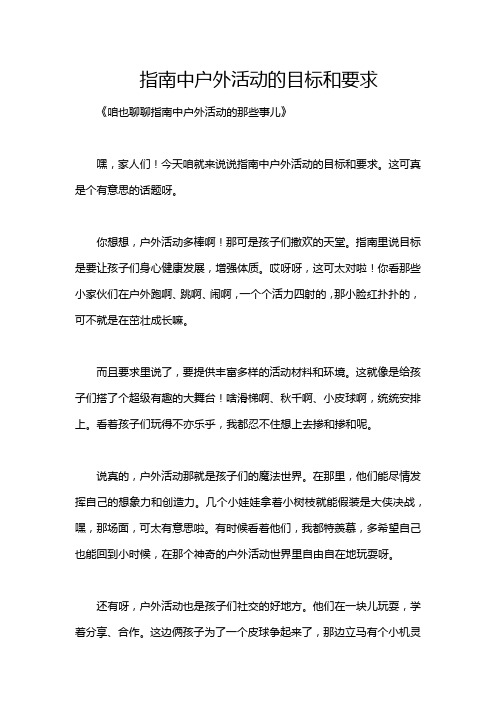 指南中户外活动的目标和要求

《咱也聊聊指南中户外活动的那些事儿》

嘿，家人们！今天咱就来说说指南中户外活动的目标和要求。这可真是个有意思的话题呀。

你想想，户外活动多棒啊！那可是孩子们撒欢的天堂。指南里说目标是要让孩子们身心健康发展，增强体质。哎呀呀，这可太对啦！你看那些小家伙们在户外跑啊、跳啊、闹啊，一个个活力四射的，那小脸红扑扑的，可不就是在茁壮成长嘛。

而且要求里说了，要提供丰富多样的活动材料和环境。这就像是给孩子们搭了个超级有趣的大舞台！啥滑梯啊、秋千啊、小皮球啊，统统安排上。看着孩子们玩得不亦乐乎，我都忍不住想上去掺和掺和呢。

说真的，户外活动那就是孩子们的魔法世界。在那里，他们能尽情发挥自己的想象力和创造力。几个小娃娃拿着小树枝就能假装是大侠决战，嘿，那场面，可太有意思啦。有时候看着他们，我都特羡慕，多希望自己也能回到小时候，在那个神奇的户外活动世界里自由自在地玩耍呀。

还有呀，户外活动也是孩子们社交的好地方。他们在一块儿玩耍，学着分享、合作。这边俩孩子为了一个皮球争起来了，那边立马有个小机灵